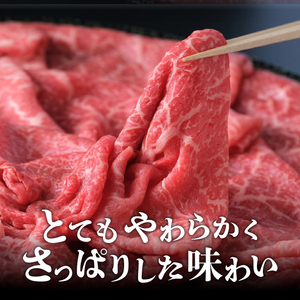 とてもやわらかく
さっぱりした味わい